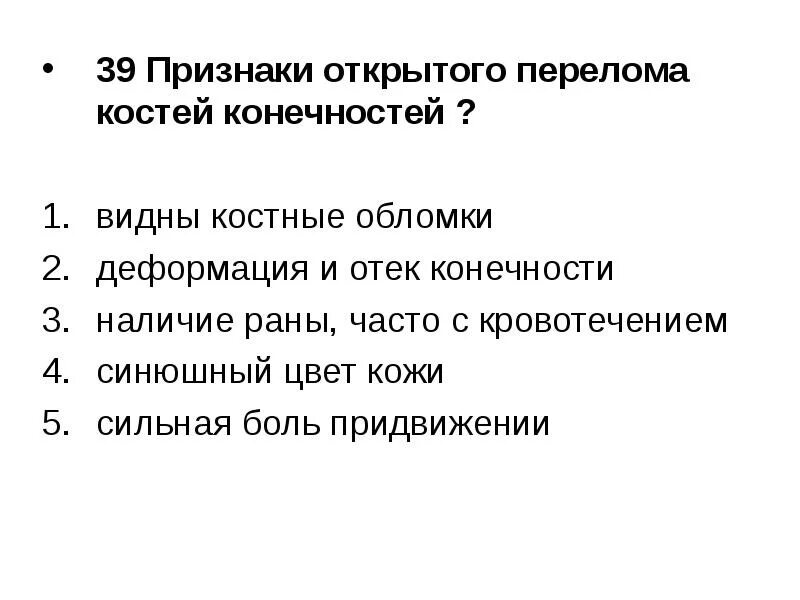 • 39 Признаки открытого перелома костей конечностей ?

1. видны костные обломки
2. деформация и отек конечности
3. наличие раны, часто с кровотечением
4. синюшный цвет кожи
5. сильная боль придвижении